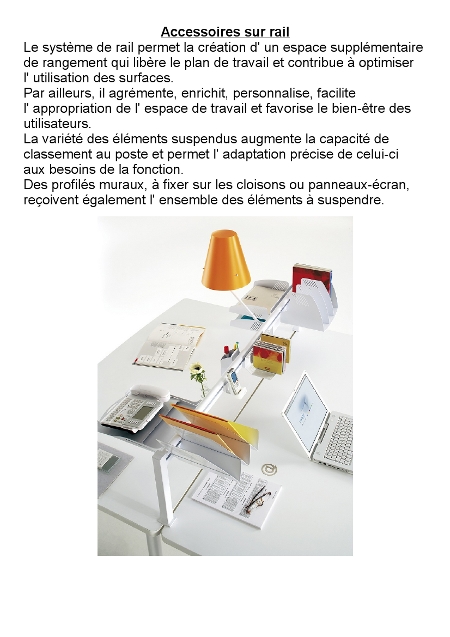 Accessoires sur rail

Le système de rail permet la création d' un espace supplémentaire de rangement qui libère le plan de travail et contribue à optimiser l' utilisation des surfaces.
Par ailleurs, il agrémente, enrichit, personnalise, facilite l' appropriation de l' espace de travail et favorise le bien-être des utilisateurs.
La variété des éléments suspendus augmente la capacité de classement au poste et permet l' adaptation précise de celui-ci aux besoins de la fonction.
Des profilés muraux, à fixer sur les cloisons ou panneaux-écran, reçoivent également l' ensemble des éléments à suspendre.